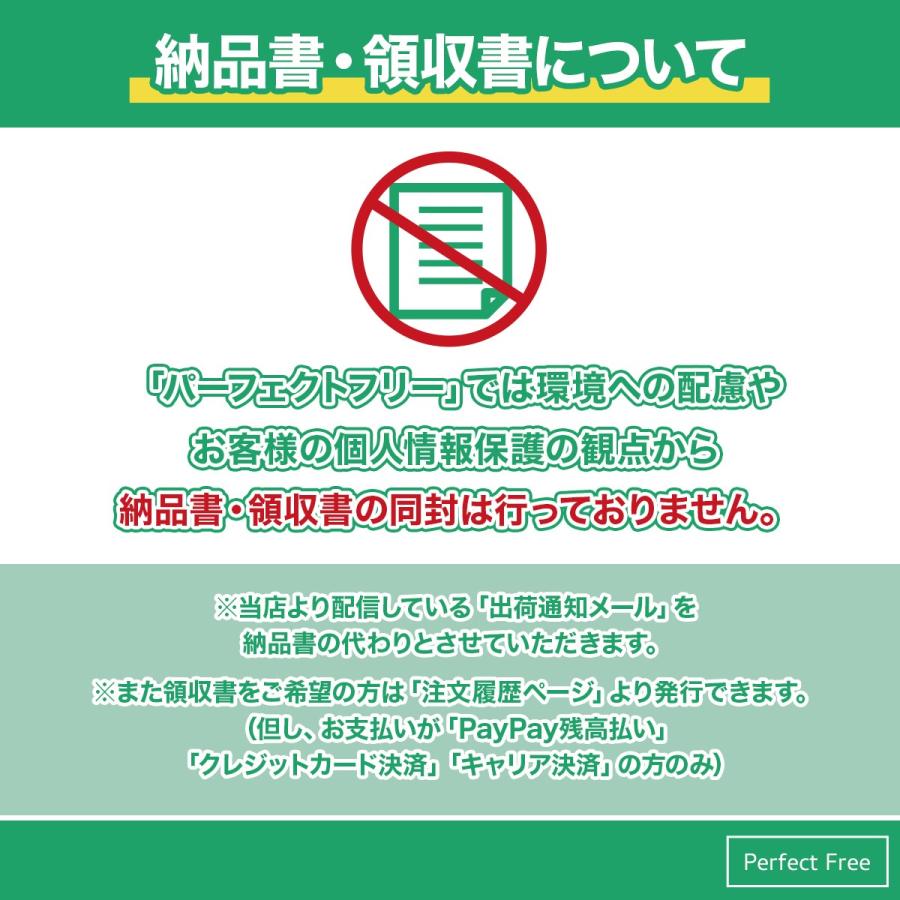 納品書・領収書について

「パーフェクトフリー」では環境への配慮や
お客様の個人情報保護の観点から
納品書・領収書の同封は行っておりません。

※当店より配信している「出荷通知メール」を
納品書の代わりとさせていただきます。

※また領収書をご希望の方は「注文履歴ページ」より発行できます。
(但し、お支払いが「PayPay残高払い」
「クレジットカード決済」「キャリア決済」の方のみ)

Perfect Free